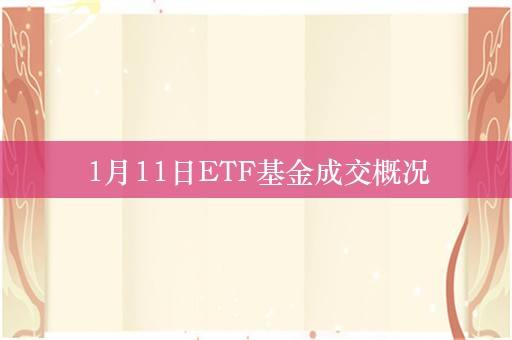 1月11日ETF基金成交概况